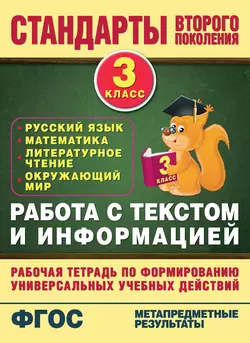 СТАНДАРТЫ ВТОРОГО ПОКОЛЕНИЯ

3 КЛАСС

• РУССКИЙ ЯЗЫК
• МАТЕМАТИКА
• ЛИТЕРАТУРНОЕ ЧТЕНИЕ
• ОКРУЖАЮЩИЙ МИР

3 КЛАСС

РАБОТА С ТЕКСТОМ И ИНФОРМАЦИЕЙ

РАБОЧАЯ ТЕТРАДЬ ПО ФОРМИРОВАНИЮ УНИВЕРСАЛЬНЫХ УЧЕБНЫХ ДЕЙСТВИЙ

ФГОС

МЕТАПРЕДМЕТНЫЕ РЕЗУЛЬТАТЫ